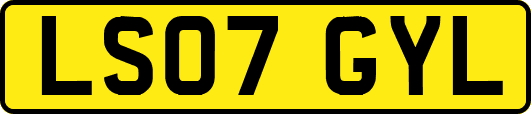 LS07 GYL